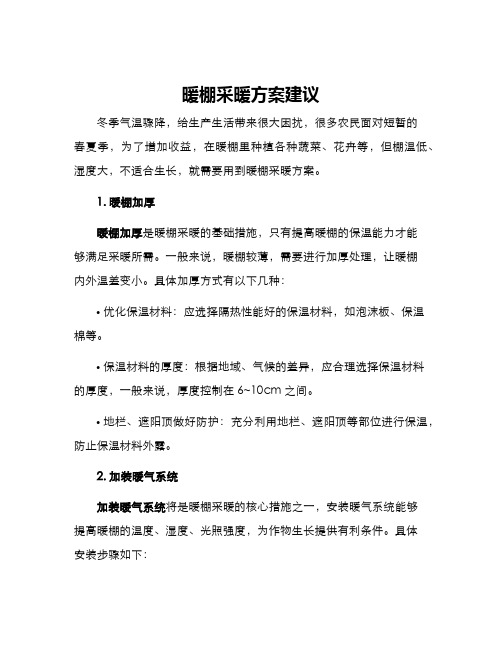 暖棚采暖方案建议

冬季气温骤降，给生产生活带来很大困扰，很多农民面对短暂的春夏季，为了增加收益，在暖棚里种植各种蔬菜、花卉等，但棚温低、湿度大，不适合生长，就需要用到暖棚采暖方案。

1. 暖棚加厚

暖棚加厚是暖棚采暖的基础措施，只有提高暖棚的保温能力才能够满足采暖所需。一般来说，暖棚较薄，需要进行加厚处理，让暖棚内外温差变小。具体加厚方式有以下几种：

• 优化保温材料：应选择隔热性能好的保温材料，如泡沫板、保温棉等。

• 保温材料的厚度：根据地域、气候的差异，应合理选择保温材料的厚度，一般来说，厚度控制在 6~10cm 之间。

• 地栏、遮阳顶做好防护：充分利用地栏、遮阳顶等部位进行保温，防止保温材料外露。

2. 加装暖气系统

加装暖气系统将是暖棚采暖的核心措施之一，安装暖气系统能够提高暖棚的温度、湿度、光照强度，为作物生长提供有利条件。具体安装步骤如下：